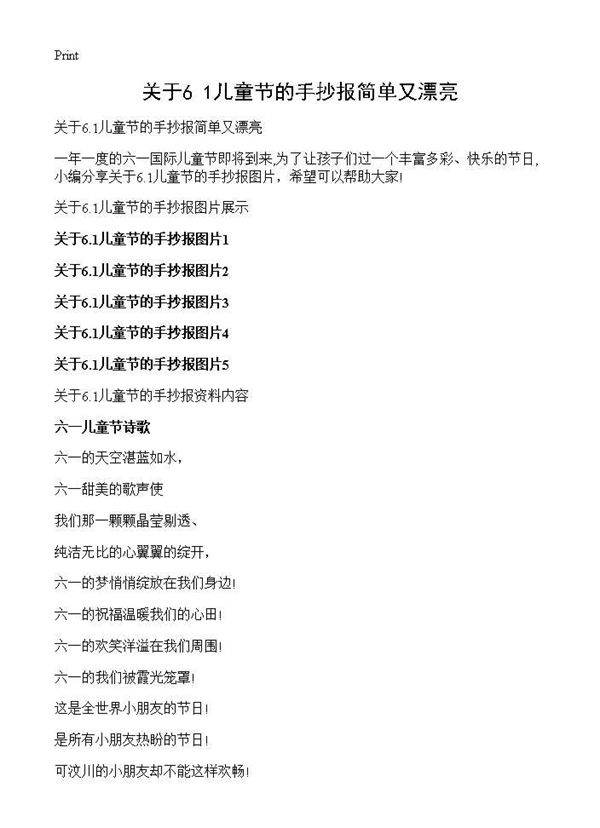 Print

关于6 1儿童节的手抄报简单又漂亮

关于6.1儿童节的手抄报简单又漂亮

一年一度的六一国际儿童节即将到来,为了让孩子们过一个丰富多彩、快乐的节日,小编分享关于6.1儿童节的手抄报图片，希望可以帮助大家!

关于6.1儿童节的手抄报图片展示

关于6.1儿童节的手抄报图片1

关于6.1儿童节的手抄报图片2

关于6.1儿童节的手抄报图片3

关于6.1儿童节的手抄报图片4

关于6.1儿童节的手抄报图片5

关于6.1儿童节的手抄报资料内容

六一儿童节诗歌

六一的天空湛蓝如水，

六一甜美的歌声使

我们那一颗颗晶莹剔透、

纯洁无比的心翼翼的绽开，

六一的梦悄悄绽放在我们身边!

六一的祝福温暖我们的心田!

六一的欢笑洋溢在我们周围!

六一的我们被霞光笼罩!

这是全世界小朋友的节日!

是所有小朋友热盼的节日!

可汶川的小朋友却不能这样欢畅!